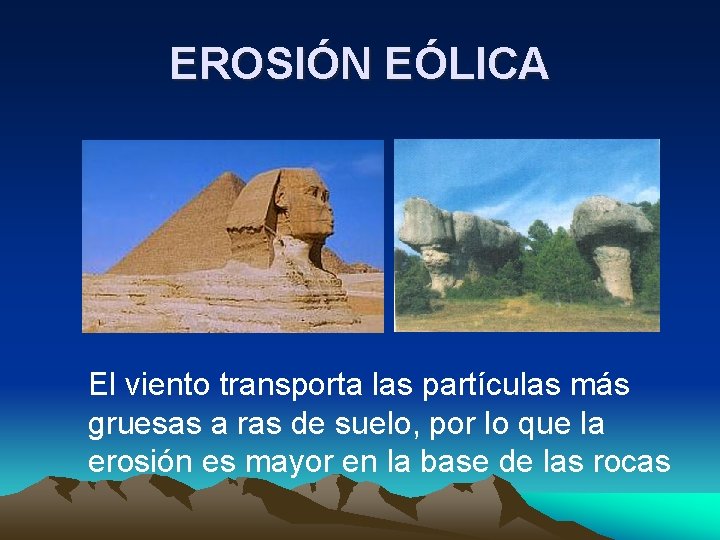 EROSIÓN EÓLICA

El viento transporta las partículas más gruesas a ras de suelo, por lo que la erosión es mayor en la base de las rocas